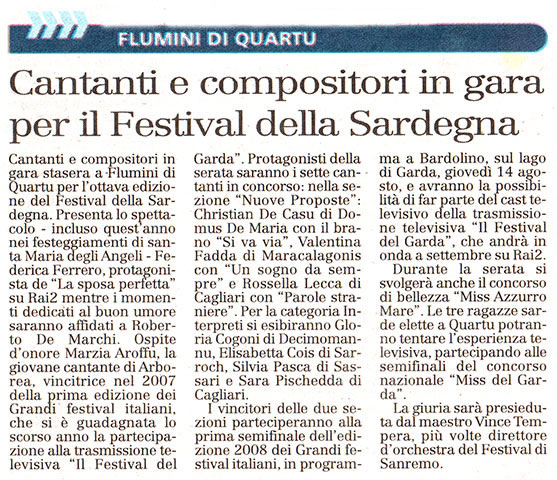 FLUMINI DI QUARTU

Cantanti e compositori in gara per il Festival della Sardegna

Cantanti e compositori in gara stasera a Flumini di Quartu per l'ottava edizione del Festival della Sardegna. Presenta lo spettacolo - incluso quest'anno nei festeggiamenti di santa Maria degli Angeli - Federica Ferrero, protagonista de "La sposa perfetta" su Rai2 mentre i momenti dedicati al buon umore saranno affidati a Roberto De Marchi. Ospite d'onore Marzia Aroffu, la giovane cantante di Arborea, vincitrice nel 2007 della prima edizione dei Grandi festival italiani, che si è guadagnata lo scorso anno la partecipazione alla trasmissione televisiva "Il Festival del Garda". Protagonisti della serata saranno i sette cantanti in concorso: nella sezione "Nuove Proposte": Christian De Casu di Domus De Maria con il brano "Si va via", Valentina Fadda di Maracalagonis con "Un sogno da sempre" e Rossella Lecca di Cagliari con "Parole straniere". Per la categoria Interpreti si esibiranno Gloria Cogoni di Decimomannu, Elisabetta Cois di Sarroch, Silvia Pasca di Sassari e Sara Pischedda di Cagliari.

I vincitori delle due sezioni parteciperanno alla prima semifinale dell'edizione 2008 dei Grandi festival italiani, in programma a Bardolino, sul lago di Garda, giovedì 14 agosto, e avranno la possibilità di far parte del cast televisivo della trasmissione televisiva "Il Festival del Garda", che andrà in onda a settembre su Rai2.

Durante la serata si svolgerà anche il concorso di bellezza "Miss Azzurro Mare". Le tre ragazze sarde elette a Quartu potranno tentare l'esperienza televisiva, partecipando alle semifinali del concorso nazionale "Miss del Garda".

La giuria sarà presieduta dal maestro Vince Tempera, più volte direttore d'orchestra del Festival di Sanremo.